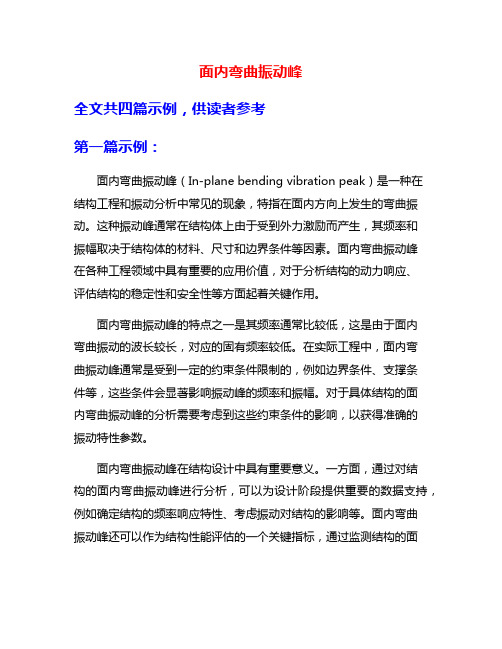 面内弯曲振动峰

全文共四篇示例，供读者参考

第一篇示例：

面内弯曲振动峰（In-plane bending vibration peak）是一种在结构工程和振动分析中常见的现象，特指在面内方向上发生的弯曲振动。这种振动峰通常在结构体上由于受到外力激励而产生，其频率和振幅取决于结构体的材料、尺寸和边界条件等因素。面内弯曲振动峰在各种工程领域中具有重要的应用价值，对于分析结构的动力响应、评估结构的稳定性和安全性等方面起着关键作用。

面内弯曲振动峰的特点之一是其频率通常比较低，这是由于面内弯曲振动的波长较长，对应的固有频率较低。在实际工程中，面内弯曲振动峰通常是受到一定的约束条件限制的，例如边界条件、支撑条件等，这些条件会显著影响振动峰的频率和振幅。对于具体结构的面内弯曲振动峰的分析需要考虑到这些约束条件的影响，以获得准确的振动特性参数。

面内弯曲振动峰在结构设计中具有重要意义。一方面，通过对结构的面内弯曲振动峰进行分析，可以为设计阶段提供重要的数据支持，例如确定结构的频率响应特性、考虑振动对结构的影响等。面内弯曲振动峰还可以作为结构性能评估的一个关键指标，通过监测结构的面